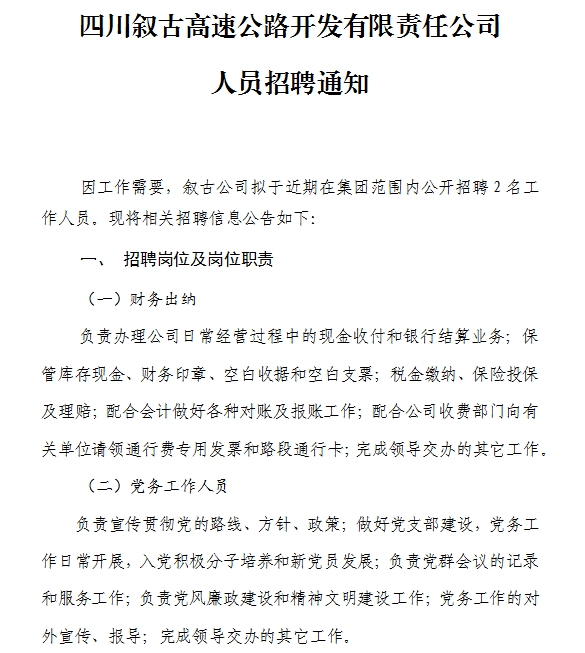 四川叙古高速公路开发有限责任公司

人员招聘通知

因工作需要，叙古公司拟于近期在集团范围内公开招聘 2 名工作人员。现将相关招聘信息公告如下：

一、 招聘岗位及岗位职责

（一）财务出纳

负责办理公司日常经营过程中的现金收付和银行结算业务；保管库存现金、财务印章、空白收据和空白支票；税金缴纳、保险投保及理赔；配合会计做好各种对账及报账工作；配合公司收费部门向有关单位请领通行费专用发票和路段通行卡；完成领导交办的其它工作。

（二）党务工作人员

负责宣传贯彻党的路线、方针、政策；做好党支部建设，党务工作日常开展，入党积极分子培养和新党员发展；负责党群会议的记录和服务工作；负责党风廉政建设和精神文明建设工作；党务工作的对外宣传、报导；完成领导交办的其它工作。